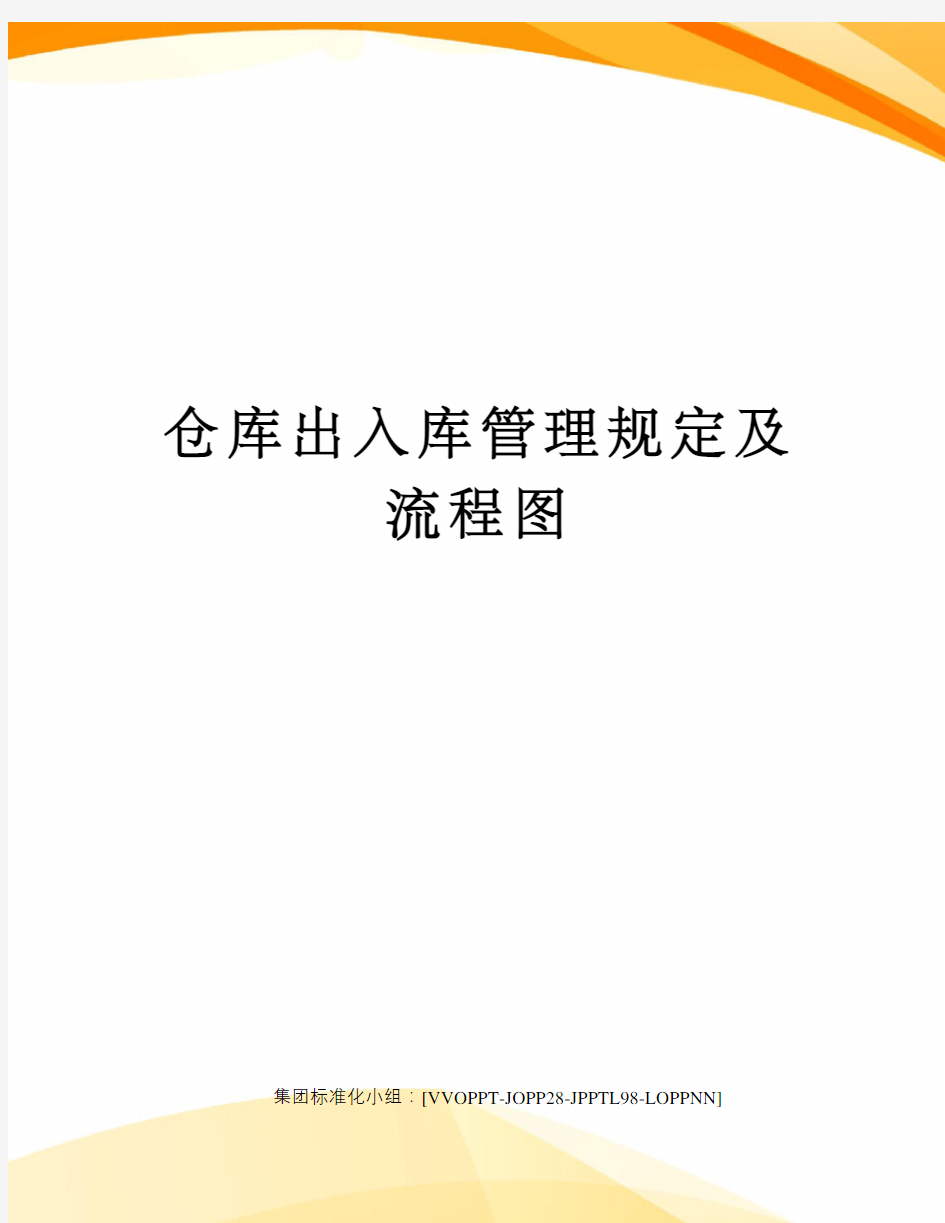 仓库出入库管理规定及流程图

集团标准化小组：[VVOPPT-JOPP28-JPPTL98-LOPPNN]